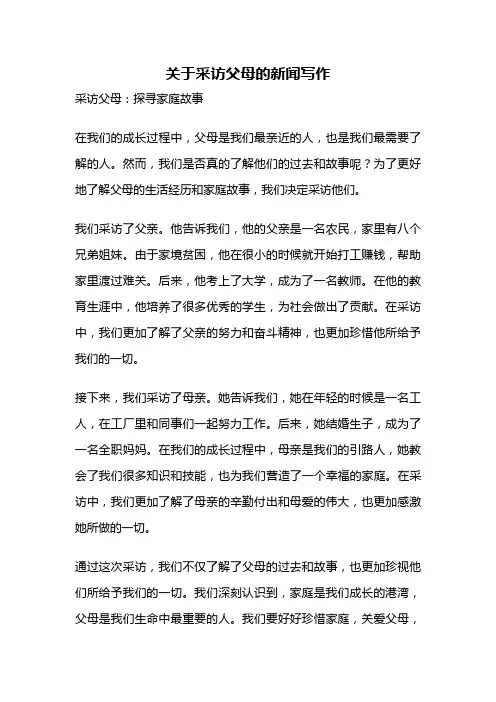 关于采访父母的新闻写作

采访父母：探寻家庭故事

在我们的成长过程中，父母是我们最亲近的人，也是我们最需要了解的人。然而，我们是否真的了解他们的过去和故事呢？为了更好地了解父母的生活经历和家庭故事，我们决定采访他们。

我们采访了父亲。他告诉我们，他的父亲是一名农民，家里有八个兄弟姐妹。由于家境贫困，他在很小的时候就开始打工赚钱，帮助家里渡过难关。后来，他考上了大学，成为了一名教师。在他的教育生涯中，他培养了很多优秀的学生，为社会做出了贡献。在采访中，我们更加了解了父亲的努力和奋斗精神，也更加珍惜他所给予我们的一切。

接下来，我们采访了母亲。她告诉我们，她在年轻的时候是一名工人，在工厂里和同事们一起努力工作。后来，她结婚生子，成为了一名全职妈妈。在我们的成长过程中，母亲是我们的引路人，她教会了我们很多知识和技能，也为我们营造了一个幸福的家庭。在采访中，我们更加了解了母亲的辛勤付出和母爱的伟大，也更加感激她所做的一切。

通过这次采访，我们不仅了解了父母的过去和故事，也更加珍视他们所给予我们的一切。我们深刻认识到，家庭是我们成长的港湾，父母是我们生命中最重要的人。我们要好好珍惜家庭，关爱父母，